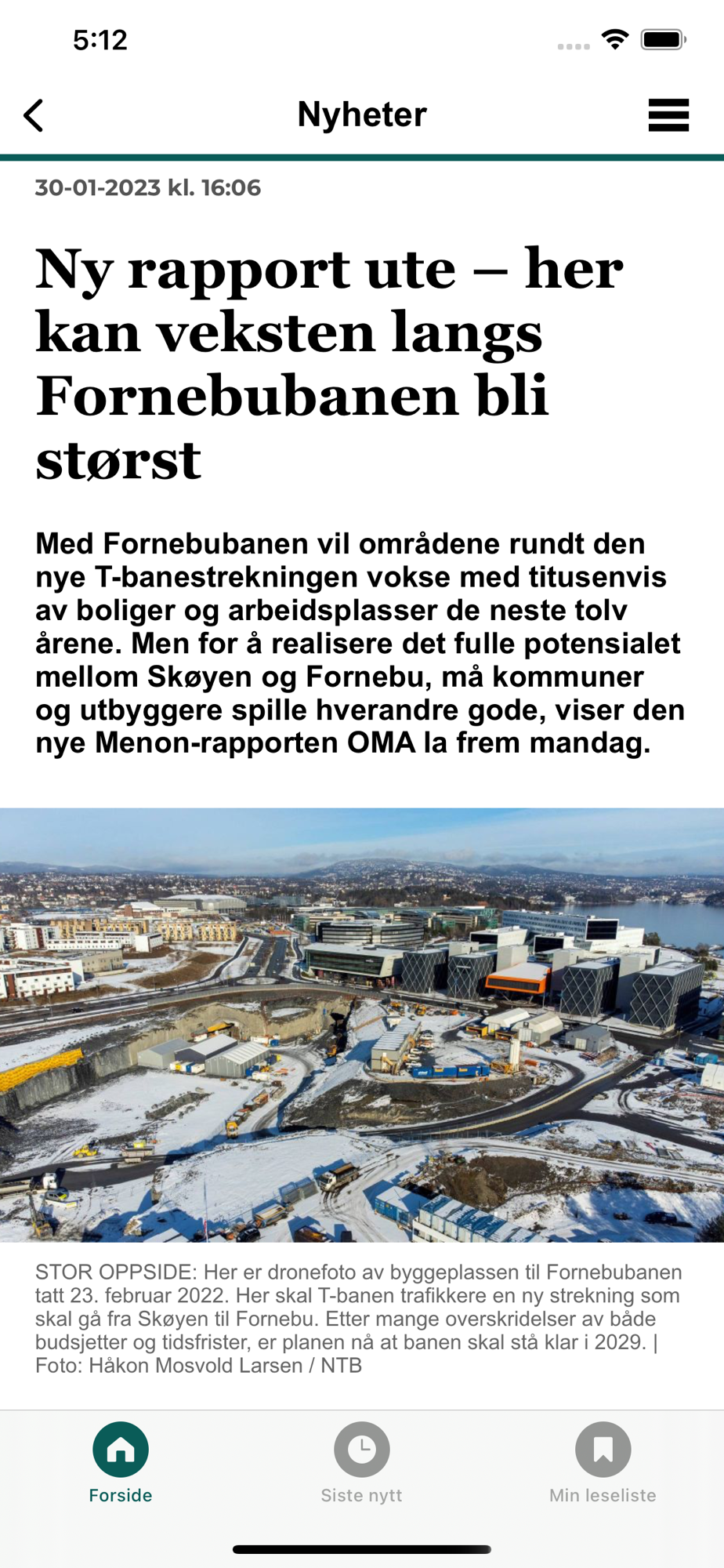 5:12

Nyheter

30-01-2023 kl. 16:06

Ny rapport ute – her kan veksten langs Fornebubanen bli størst

Med Fornebubanen vil områdene rundt den nye T-banestrekningen vokse med titusenvis av boliger og arbeidsplasser de neste tolv årene. Men for å realisere det fulle potensialet mellom Skøyen og Fornebu, må kommuner og utbyggere spille hverandre gode, viser den nye Menon-rapporten OMA la frem mandag.

STOR OPPSIDE: Her er dronefoto av byggeplassen til Fornebubanen tatt 23. februar 2022. Her skal T-banen trafikkere en ny strekning som skal gå fra Skøyen til Fornebu. Etter mange overskridelser av både budsjetter og tidsfrister, er planen nå at banen skal stå klar i 2029. | Foto: Håkon Mosvold Larsen / NTB

Forside

Siste nytt

Min leseliste